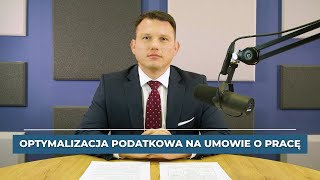 OPTYMALIZACJA PODATKOWA NA UMOWIE O PRACĘ